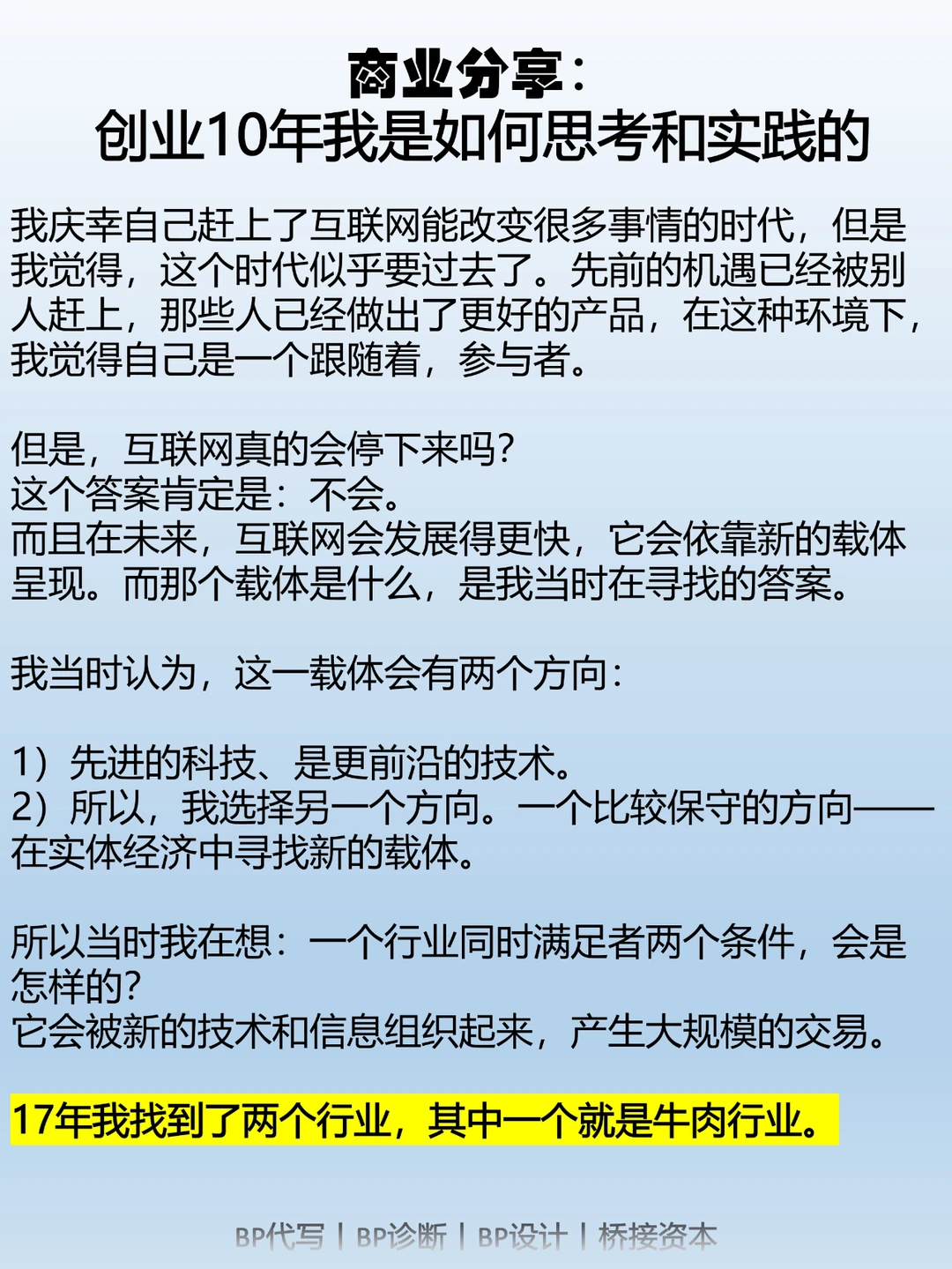 商业分享：
创业10年我是如何思考和实践的

我庆幸自己赶上了互联网能改变很多事情的时代，但是我觉得，这个时代似乎要过去了。先前的机遇已经被别人赶上，那些人已经做出了更好的产品，在这种环境下，我觉得自己是一个跟随着，参与者。

但是，互联网真的会停下来吗？
这个答案肯定是：不会。
而且在未来，互联网会发展得更快，它会依靠新的载体呈现。而那个载体是什么，是我当时在寻找的答案。

我当时认为，这一载体会有两个方向：

1）先进的科技、是更前沿的技术。
2）所以，我选择另一个方向。一个比较保守的方向——在实体经济中寻找新的载体。

所以当时我在想：一个行业同时满足者两个条件，会是怎样的？
它会被新的技术和信息组织起来，产生大规模的交易。

17年我找到了两个行业，其中一个就是牛肉行业。

BP代写 | BP诊断 | BP设计 | 桥接资本